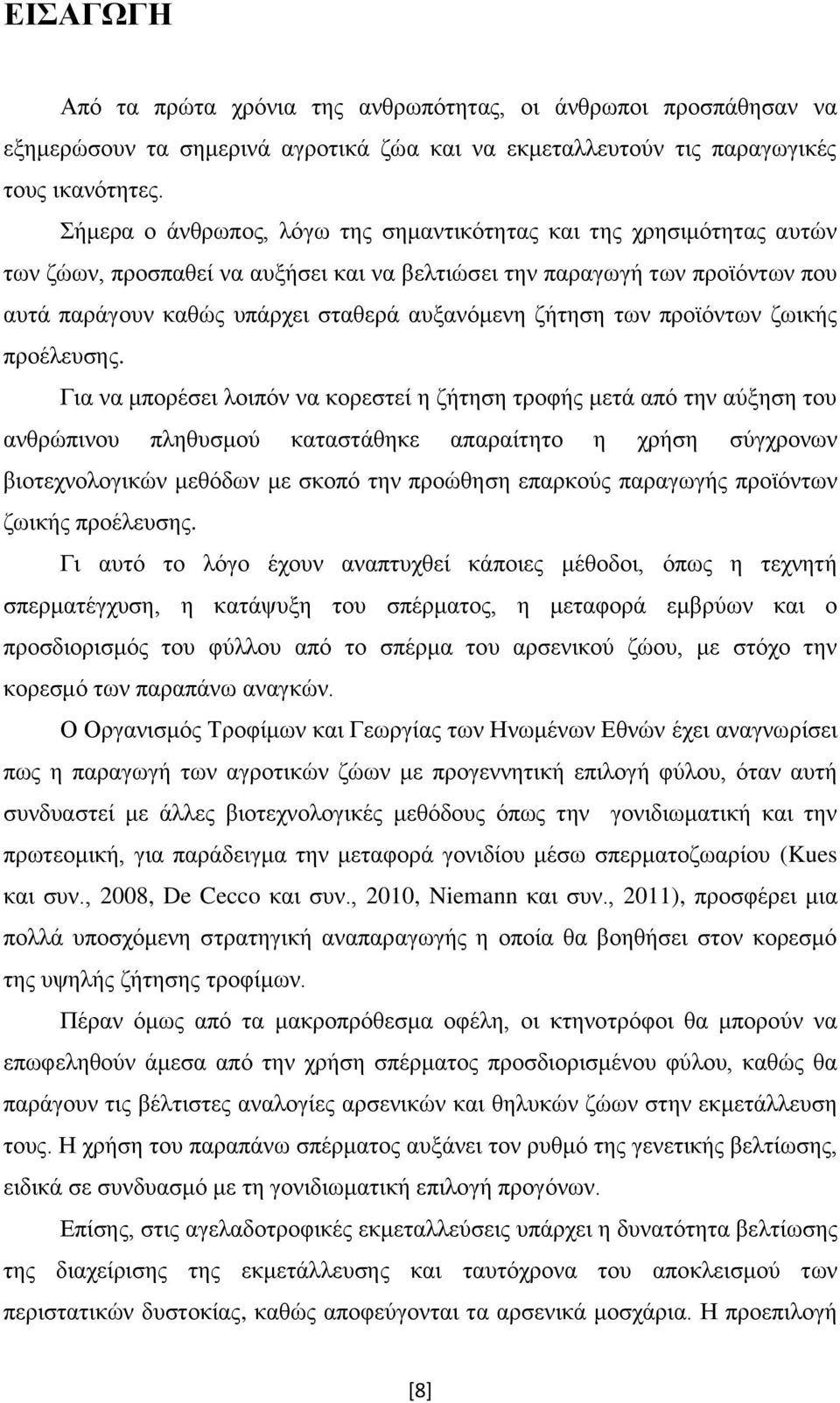 ΕΙΣΑΓΩΓΗ

Από τα πρώτα χρόνια της ανθρωπότητας, οι άνθρωποι προσπάθησαν να εξημερώσουν τα σημερινά αγροτικά ζώα και να εκμεταλλευτούν τις παραγωγικές τους ικανότητες.

Σήμερα ο άνθρωπος, λόγω της σημαντικότητας και της χρησιμότητας αυτών των ζώων, προσπαθεί να αυξήσει και να βελτιώσει την παραγωγή των προϊόντων που αυτά παράγουν καθώς υπάρχει σταθερά αυξανόμενη ζήτηση των προϊόντων ζωικής προέλευσης.

Για να μπορέσει λοιπόν να κορεστεί η ζήτηση τροφής μετά από την αύξηση του ανθρώπινου πληθυσμού καταστάθηκε απαραίτητο η χρήση σύγχρονων βιοτεχνολογικών μεθόδων με σκοπό την προώθηση επαρκούς παραγωγής προϊόντων ζωικής προέλευσης.

Γι αυτό το λόγο έχουν αναπτυχθεί κάποιες μέθοδοι, όπως η τεχνητή σπερματέγχυση, η κατάψυξη του σπέρματος, η μεταφορά εμβρύων και ο προσδιορισμός του φύλλου από το σπέρμα του αρσενικού ζώου, με στόχο την κορεσμό των παραπάνω αναγκών.

Ο Οργανισμός Τροφίμων και Γεωργίας των Ηνωμένων Εθνών έχει αναγνωρίσει πως η παραγωγή των αγροτικών ζώων με προγεννητική επιλογή φύλου, όταν αυτή συνδυαστεί με άλλες βιοτεχνολογικές μεθόδους όπως την γονιδιωματική και την πρωτεομική, για παράδειγμα την μεταφορά γονιδίου μέσω σπερματοζωαρίου (Kues και συν., 2008, De Cecco και συν., 2010, Niemann και συν., 2011), προσφέρει μια πολλά υποσχόμενη στρατηγική αναπαραγωγής η οποία θα βοηθήσει στον κορεσμό της υψηλής ζήτησης τροφίμων.

Πέραν όμως από τα μακροπρόθεσμα οφέλη, οι κτηνοτρόφοι θα μπορούν να επωφεληθούν άμεσα από την χρήση σπέρματος προσδιορισμένου φύλου, καθώς θα παράγουν τις βέλτιστες αναλογίες αρσενικών και θηλυκών ζώων στην εκμετάλλευση τους. Η χρήση του παραπάνω σπέρματος αυξάνει τον ρυθμό της γενετικής βελτίωσης, ειδικά σε συνδυασμό με τη γονιδιωματική επιλογή προγόνων.

Επίσης, στις αγελαδοτροφικές εκμεταλλεύσεις υπάρχει η δυνατότητα βελτίωσης της διαχείρισης της εκμετάλλευσης και ταυτόχρονα του αποκλεισμού των περιστατικών δυστοκίας, καθώς αποφεύγονται τα αρσενικά μοσχάρια. Η προεπιλογή

[8]